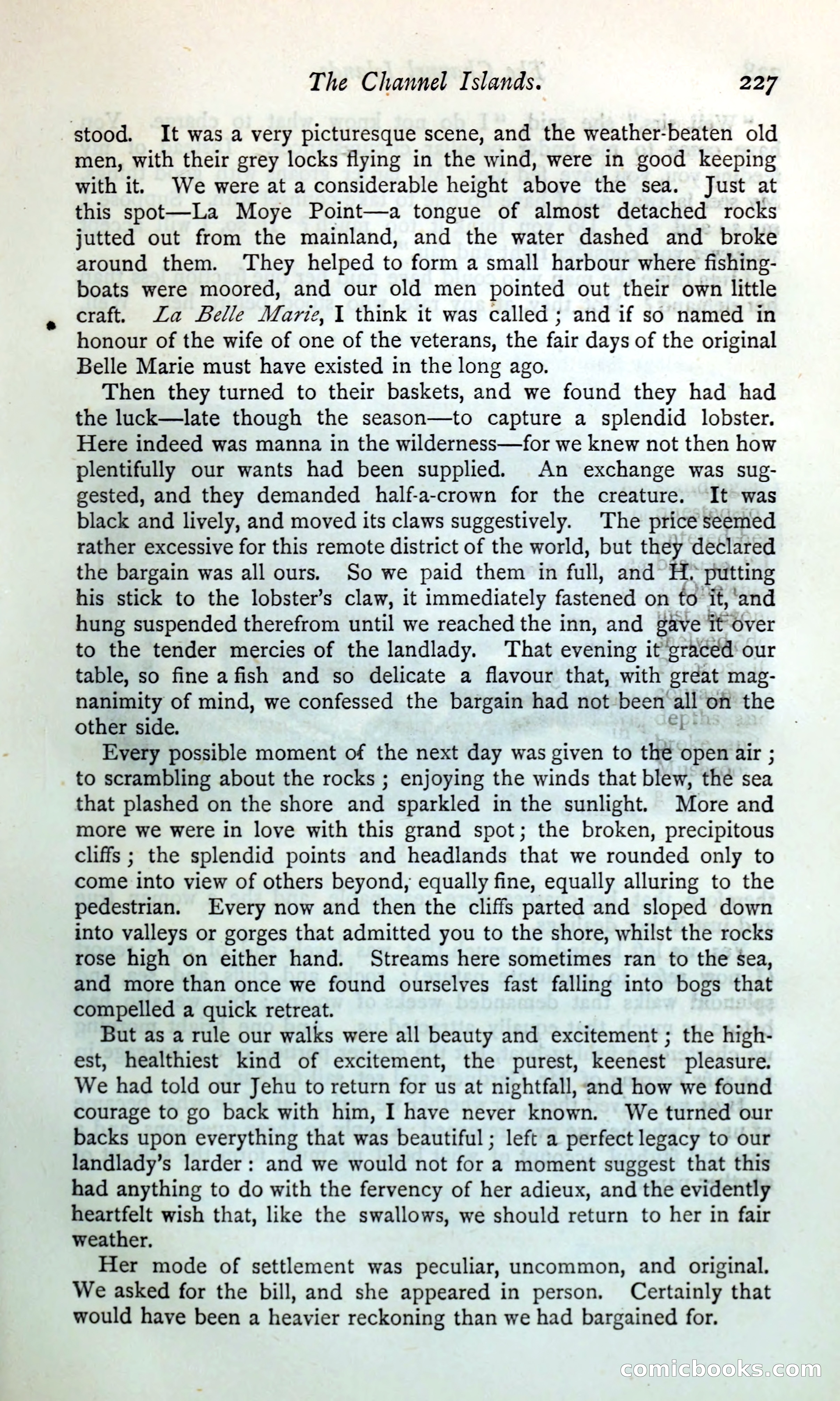 The Channel Islands. 227

stood. It was a very picturesque scene, and the weather-beaten old men, with their grey locks flying in the wind, were in good keeping with it. We were at a considerable height above the sea. Just at this spot—La Moye Point—a tongue of almost detached rocks jutted out from the mainland, and the water dashed and broke around them. They helped to form a small harbour where fishing-boats were moored, and our old men pointed out their own little craft. La Belle Marie, I think it was called; and if so named in honour of the wife of one of the veterans, the fair days of the original Belle Marie must have existed in the long ago.

Then they turned to their baskets, and we found they had had the luck—late though the season—to capture a splendid lobster. Here indeed was manna in the wilderness—for we knew not then how plentifully our wants had been supplied. An exchange was suggested, and they demanded half-a-crown for the creature. It was black and lively, and moved its claws suggestively. The price seemed rather excessive for this remote district of the world, but they declared the bargain was all ours. So we paid them in full, and H. putting his stick to the lobster's claw, it immediately fastened on to it, and hung suspended therefrom until we reached the inn, and gave it over to the tender mercies of the landlady. That evening it graced our table, so fine a fish and so delicate a flavour that, with great magnanimity of mind, we confessed the bargain had not been all on the other side.

Every possible moment of the next day was given to the open air; to scrambling about the rocks; enjoying the winds that blew, the sea that plashed on the shore and sparkled in the sunlight. More and more we were in love with this grand spot; the broken, precipitous cliffs; the splendid points and headlands that we rounded only to come into view of others beyond, equally fine, equally alluring to the pedestrian. Every now and then the cliffs parted and sloped down into valleys or gorges that admitted you to the shore, whilst the rocks rose high on either hand. Streams here sometimes ran to the sea, and more than once we found ourselves fast falling into bogs that compelled a quick retreat.

But as a rule our walks were all beauty and excitement; the highest, healthiest kind of excitement, the purest, keenest pleasure. We had told our Jehu to return for us at nightfall, and how we found courage to go back with him, I have never known. We turned our backs upon everything that was beautiful; left a perfect legacy to our landlady's larder: and we would not for a moment suggest that this had anything to do with the fervency of her adieux, and the evidently heartfelt wish that, like the swallows, we should return to her in fair weather.

Her mode of settlement was peculiar, uncommon, and original. We asked for the bill, and she appeared in person. Certainly that would have been a heavier reckoning than we had bargained for.

comicbooks.com